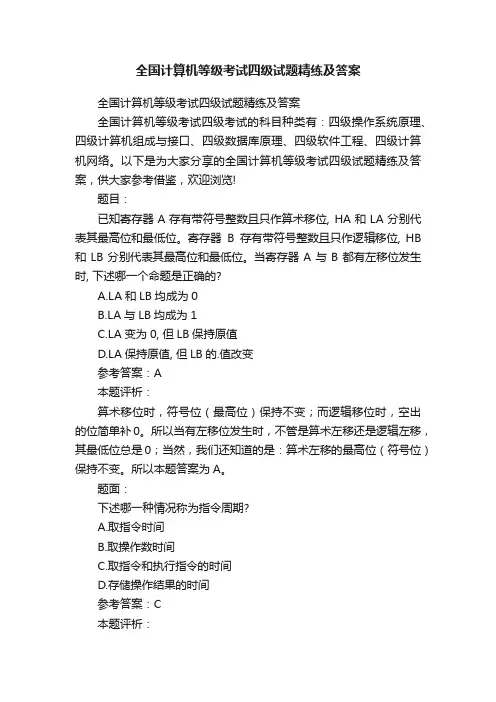 全国计算机等级考试四级试题精练及答案

全国计算机等级考试四级试题精练及答案

全国计算机等级考试四级考试的科目种类有：四级操作系统原理、四级计算机组成与接口、四级数据库原理、四级软件工程、四级计算机网络。以下是为大家分享的全国计算机等级考试四级试题精练及答案，供大家参考借鉴，欢迎浏览!

题目：

已知寄存器 A 存有带符号整数且只作算术移位, HA 和 LA 分别代表其最高位和最低位。寄存器 B 存有带符号整数且只作逻辑移位, HB 和 LB 分别代表其最高位和最低位。当寄存器 A 与 B 都有左移位发生时, 下述哪一个命题是正确的?

A.LA 和 LB 均成为 0

B.LA 与 LB 均成为 1

C.LA 变为 0, 但 LB 保持原值

D.LA 保持原值, 但 LB 的.值改变

参考答案：A

本题评析：

算术移位时，符号位（最高位）保持不变；而逻辑移位时，空出的位简单补 0。所以当有左移位发生时，不管是算术左移还是逻辑左移，其最低位总是 0；当然，我们还知道的是：算术左移的最高位（符号位）保持不变。所以本题答案为 A。

题面：

下述哪一种情况称为指令周期?

A.取指令时间

B.取操作数时间

C.取指令和执行指令的时间

D.存储操作结果的时间

参考答案：C

本题评析：